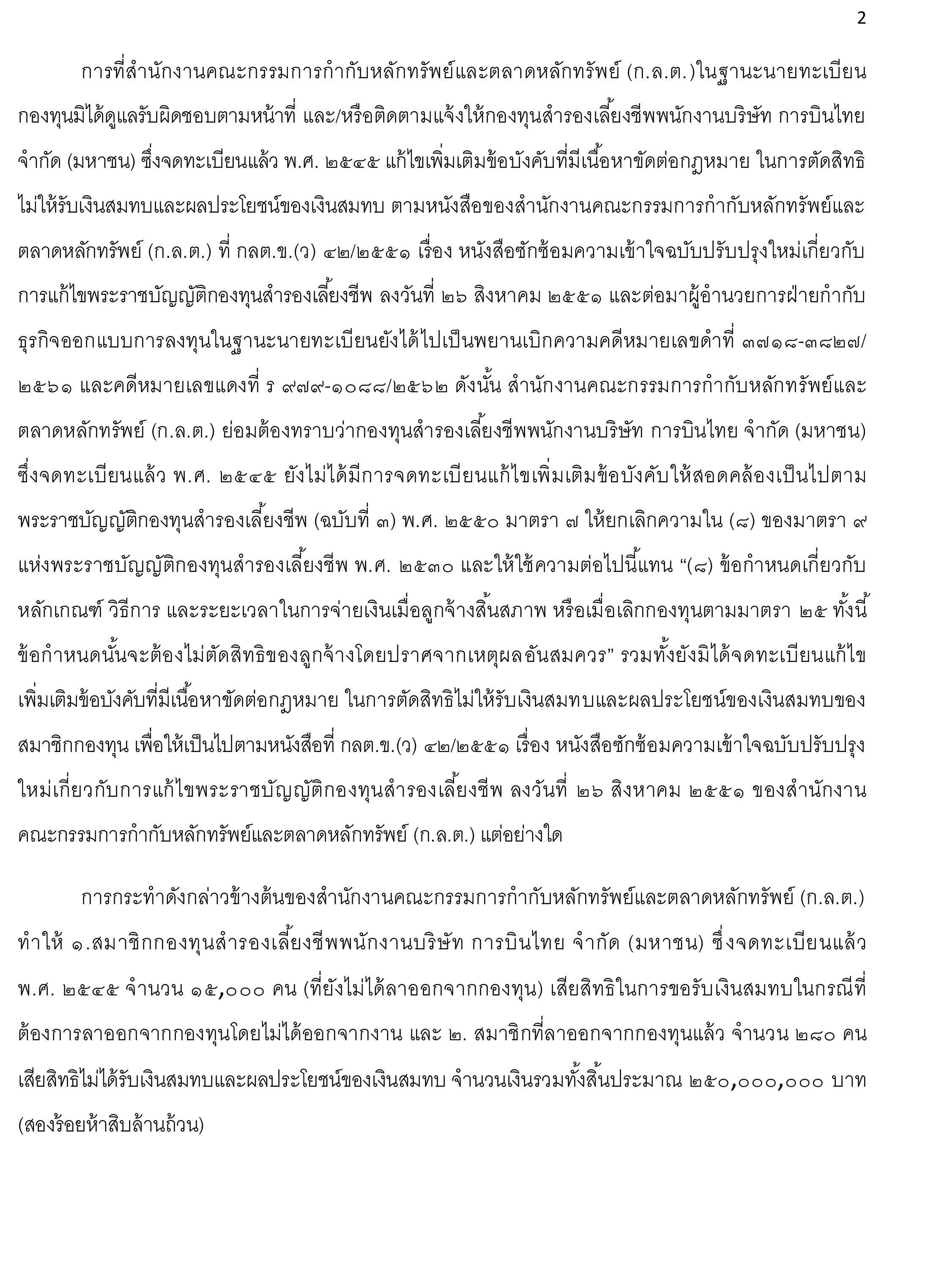 2

การที่สำนักงานคณะกรรมการกำกับหลักทรัพย์และตลาดหลักทรัพย์ (ก.ล.ต.)ในฐานะนายทะเบียนกองทุนมิได้ดูแลรับผิดชอบตามหน้าที่ และ/หรือติดตามแจ้งให้กองทุนสำรองเลี้ยงชีพพนักงานบริษัท การบินไทย จำกัด (มหาชน) ซึ่งจดทะเบียนแล้ว พ.ศ. ๒๕๔๕ แก้ไขเพิ่มเติมข้อบังคับที่มีเนื้อหาขัดต่อกฎหมาย ในการตัดสิทธิไม่ให้รับเงินสมทบและผลประโยชน์ของเงินสมทบ ตามหนังสือของสำนักงานคณะกรรมการกำกับหลักทรัพย์และตลาดหลักทรัพย์ (ก.ล.ต.) ที่ กลต.ข.(ว) ๔๒/๒๕๕๑ เรื่อง หนังสือซักซ้อมความเข้าใจฉบับปรับปรุงใหม่เกี่ยวกับการแก้ไขพระราชบัญญัติกองทุนสำรองเลี้ยงชีพ ลงวันที่ ๒๖ สิงหาคม ๒๕๕๑ และต่อมาผู้อำนวยการฝ่ายกำกับธุรกิจออกแบบการลงทุนในฐานะนายทะเบียนยังได้ไปเป็นพยานเบิกความคดีหมายเลขดำที่ ๓๗๑๘-๓๘๒๗/๒๕๖๑ และคดีหมายเลขแดงที่ ร ๙๗๙-๑๐๘๘/๒๕๖๒ ดังนั้น สำนักงานคณะกรรมการกำกับหลักทรัพย์และตลาดหลักทรัพย์ (ก.ล.ต.) ย่อมต้องทราบว่ากองทุนสำรองเลี้ยงชีพพนักงานบริษัท การบินไทย จำกัด (มหาชน) ซึ่งจดทะเบียนแล้ว พ.ศ. ๒๕๔๕ ยังไม่ได้มีการจดทะเบียนแก้ไขเพิ่มเติมข้อบังคับให้สอดคล้องเป็นไปตามพระราชบัญญัติกองทุนสำรองเลี้ยงชีพ (ฉบับที่ ๓) พ.ศ. ๒๕๕๐ มาตรา ๗ ให้ยกเลิกความใน (๘) ของมาตรา ๙ แห่งพระราชบัญญัติกองทุนสำรองเลี้ยงชีพ พ.ศ. ๒๕๓๐ และให้ใช้ความต่อไปนี้แทน “(๘) ข้อกำหนดเกี่ยวกับหลักเกณฑ์ วิธีการ และระยะเวลาในการจ่ายเงินเมื่อลูกจ้างสิ้นสภาพ หรือเมื่อเลิกกองทุนตามมาตรา ๒๕ ทั้งนี้ ข้อกำหนดนั้นจะต้องไม่ตัดสิทธิของลูกจ้างโดยปราศจากเหตุผลอันสมควร” รวมทั้งยังมิได้จดทะเบียนแก้ไขเพิ่มเติมข้อบังคับที่มีเนื้อหาขัดต่อกฎหมาย ในการตัดสิทธิไม่ให้รับเงินสมทบและผลประโยชน์ของเงินสมทบของสมาชิกกองทุน เพื่อให้เป็นไปตามหนังสือที่ กลต.ข.(ว) ๔๒/๒๕๕๑ เรื่อง หนังสือซักซ้อมความเข้าใจฉบับปรับปรุงใหม่เกี่ยวกับการแก้ไขพระราชบัญญัติกองทุนสำรองเลี้ยงชีพ ลงวันที่ ๒๖ สิงหาคม ๒๕๕๑ ของสำนักงานคณะกรรมการกำกับหลักทรัพย์และตลาดหลักทรัพย์ (ก.ล.ต.) แต่อย่างใด

การกระทำดังกล่าวข้างต้นของสำนักงานคณะกรรมการกำกับหลักทรัพย์และตลาดหลักทรัพย์ (ก.ล.ต.) ทำให้ ๑.สมาชิกกองทุนสำรองเลี้ยงชีพพนักงานบริษัท การบินไทย จำกัด (มหาชน) ซึ่งจดทะเบียนแล้ว พ.ศ. ๒๕๔๕ จำนวน ๑๕,๐๐๐ คน (ที่ยังไม่ได้ลาออกจากกองทุน) เสียสิทธิในการขอรับเงินสมทบในกรณีที่ต้องการลาออกจากกองทุนโดยไม่ได้ออกจากงาน และ ๒. สมาชิกที่ลาออกจากกองทุนแล้ว จำนวน ๒๘๐ คน เสียสิทธิไม่ได้รับเงินสมทบและผลประโยชน์ของเงินสมทบ จำนวนเงินรวมทั้งสิ้นประมาณ ๒๕๐,๐๐๐,๐๐๐ บาท (สองร้อยห้าสิบล้านถ้วน)